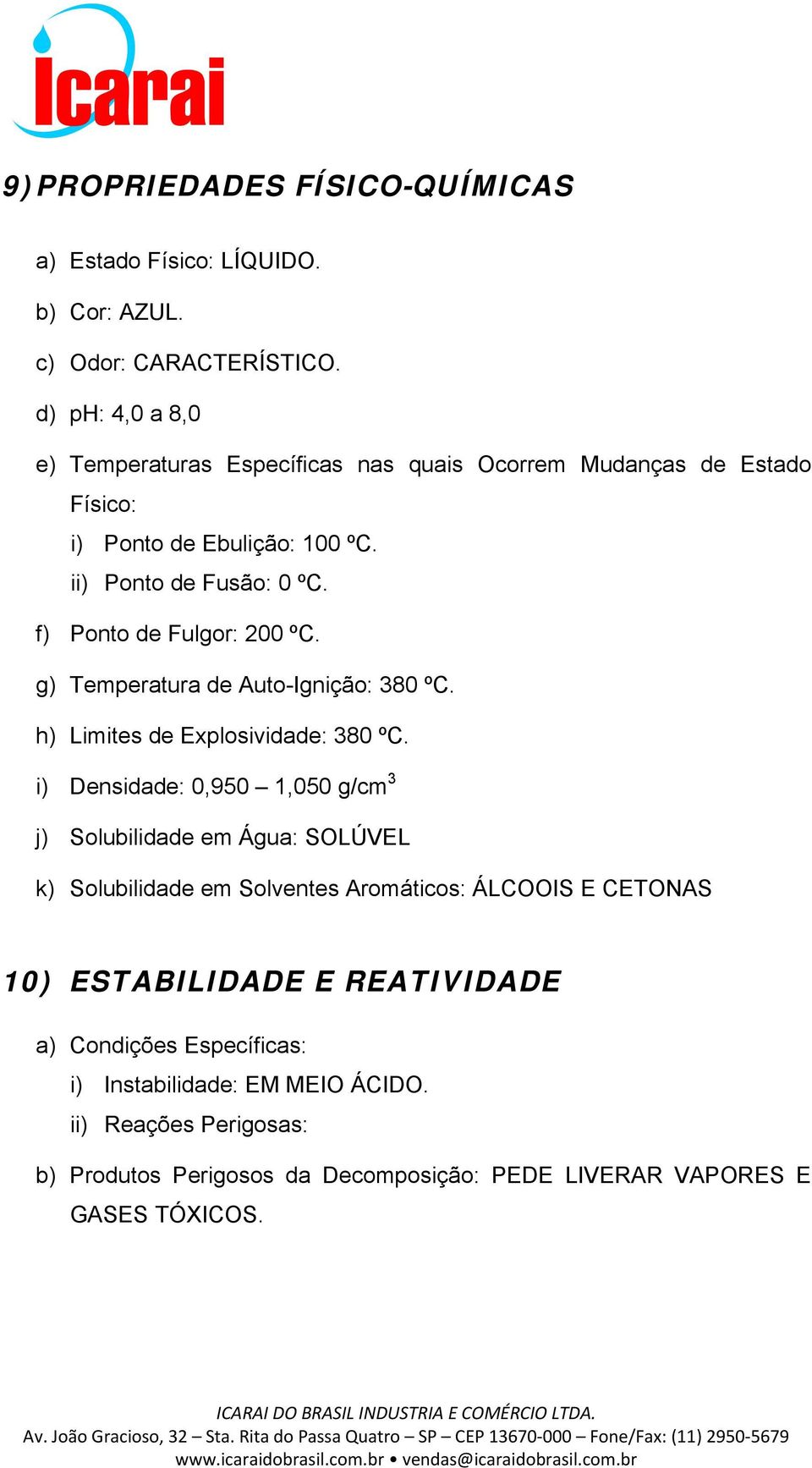 icarai

9) PROPRIEDADES FÍSICO-QUÍMICAS

a) Estado Físico: LÍQUIDO.

b) Cor: AZUL.

c) Odor: CARACTERÍSTICO.

d) pH: 4,0 a 8,0

e) Temperaturas Específicas nas quais Ocorrem Mudanças de Estado Físico:

i) Ponto de Ebulição: 100 ºC.

ii) Ponto de Fusão: 0 ºC.

f) Ponto de Fulgor: 200 ºC.

g) Temperatura de Auto-Ignição: 380 ºC.

h) Limites de Explosividade: 380 ºC.

i) Densidade: 0,950 – 1,050 g/cm$^3$

j) Solubilidade em Água: SOLÚVEL

k) Solubilidade em Solventes Aromáticos: ÁLCOOIS E CETONAS

10) ESTABILIDADE E REATIVIDADE

a) Condições Específicas:

i) Instabilidade: EM MEIO ÁCIDO.

ii) Reações Perigosas:

b) Produtos Perigosos da Decomposição: PEDE LIVERAR VAPORES E GASES TÓXICOS.

ICARAI DO BRASIL INDUSTRIA E COMÉRCIO LTDA.
Av. João Gracioso, 32 – Sta. Rita do Passa Quatro – SP – CEP 13670-000 – Fone/Fax: (11) 2950-5679
www.icaraidobrasil.com.br • vendas@icaraidobrasil.com.br